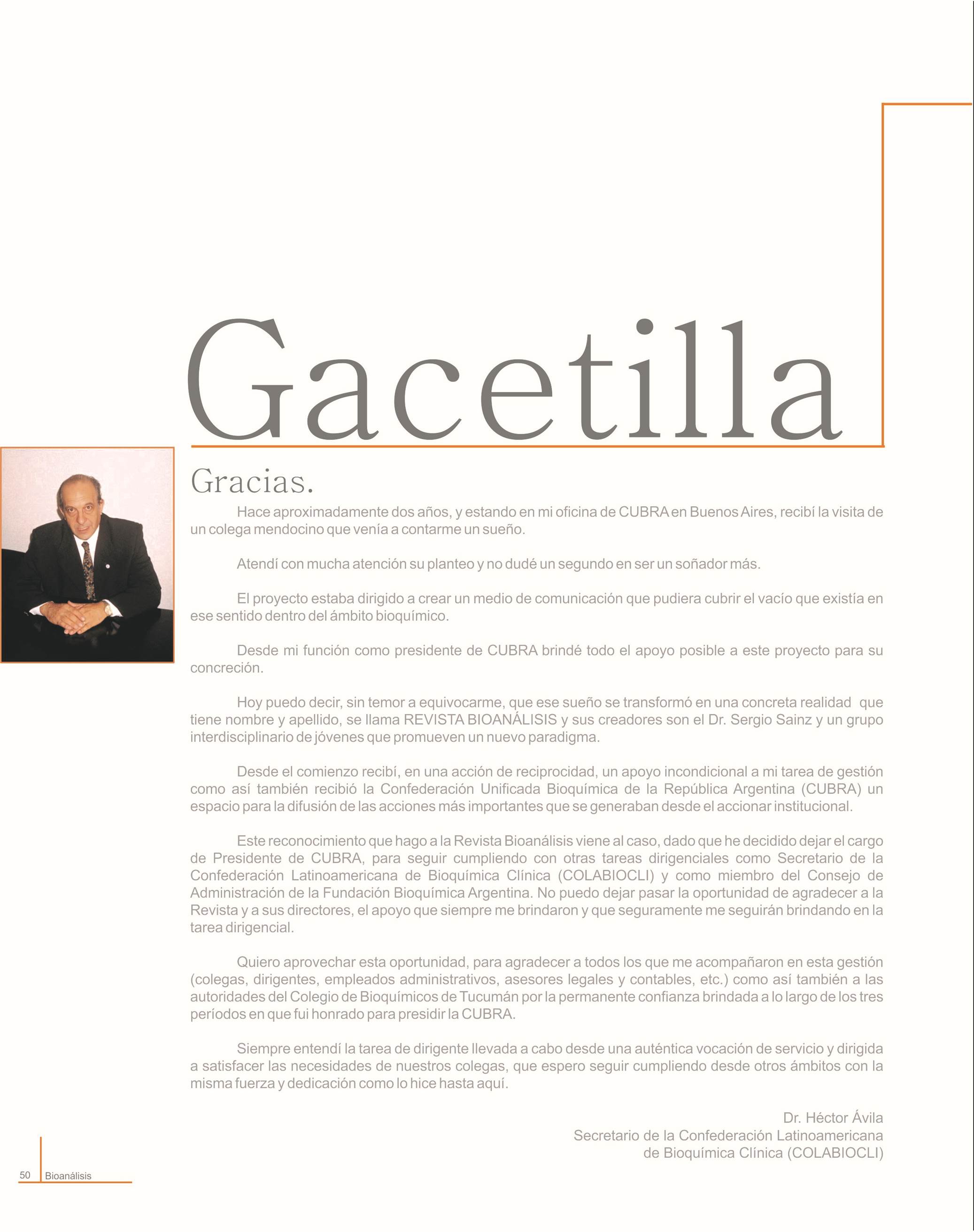 Gacetilla

Gracias.

Hace aproximadamente dos años, y estando en mi oficina de CUBRA en Buenos Aires, recibí la visita de un colega mendocino que venía a contarme un sueño.

Atendí con mucha atención su planteo y no dudé un segundo en ser un soñador más.

El proyecto estaba dirigido a crear un medio de comunicación que pudiera cubrir el vacío que existía en ese sentido dentro del ámbito bioquímico.

Desde mi función como presidente de CUBRA brindé todo el apoyo posible a este proyecto para su concreción.

Hoy puedo decir, sin temor a equivocarme, que ese sueño se transformó en una concreta realidad que tiene nombre y apellido, se llama REVISTA BIOANÁLISIS y sus creadores son el Dr. Sergio Sainz y un grupo interdisciplinario de jóvenes que promueven un nuevo paradigma.

Desde el comienzo recibí, en una acción de reciprocidad, un apoyo incondicional a mi tarea de gestión como así también recibió la Confederación Unificada Bioquímica de la República Argentina (CUBRA) un espacio para la difusión de las acciones más importantes que se generaban desde el accionar institucional.

Este reconocimiento que hago a la Revista Bioanálisis viene al caso, dado que he decidido dejar el cargo de Presidente de CUBRA, para seguir cumpliendo con otras tareas dirigenciales como Secretario de la Confederación Latinoamericana de Bioquímica Clínica (COLABIOCLI) y como miembro del Consejo de Administración de la Fundación Bioquímica Argentina. No puedo dejar pasar la oportunidad de agradecer a la Revista y a sus directores, el apoyo que siempre me brindaron y que seguramente me seguirán brindando en la tarea dirigencial.

Quiero aprovechar esta oportunidad, para agradecer a todos los que me acompañaron en esta gestión (colegas, dirigentes, empleados administrativos, asesores legales y contables, etc.) como así también a las autoridades del Colegio de Bioquímicos de Tucumán por la permanente confianza brindada a lo largo de los tres períodos en que fui honrado para presidir la CUBRA.

Siempre entendí la tarea de dirigente llevada a cabo desde una auténtica vocación de servicio y dirigida a satisfacer las necesidades de nuestros colegas, que espero seguir cumpliendo desde otros ámbitos con la misma fuerza y dedicación como lo hice hasta aquí.

Dr. Héctor Ávila
Secretario de la Confederación Latinoamericana de Bioquímica Clínica (COLABIOCLI)

50 Bioanálisis